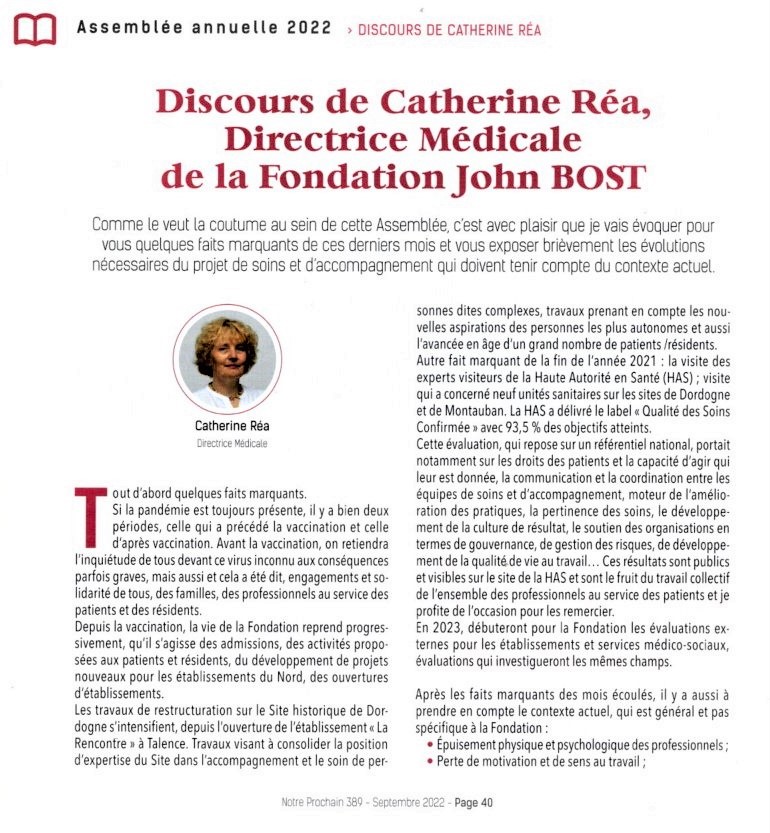 Assemblée annuelle 2022 › DISCOURS DE CATHERINE RÉA

Discours de Catherine Réa, Directrice Médicale de la Fondation John BOST

Comme le veut la coutume au sein de cette Assemblée, c'est avec plaisir que je vais évoquer pour vous quelques faits marquants de ces derniers mois et vous exposer brièvement les évolutions nécessaires du projet de soins et d'accompagnement qui doivent tenir compte du contexte actuel.

Catherine Réa
Directrice Médicale

Tout d'abord quelques faits marquants.
Si la pandémie est toujours présente, il y a bien deux périodes, celle qui a précédé la vaccination et celle d'après vaccination. Avant la vaccination, on retiendra l'inquiétude de tous devant ce virus inconnu aux conséquences parfois graves, mais aussi et cela a été dit, engagements et solidarité de tous, des familles, des professionnels au service des patients et des résidents.
Depuis la vaccination, la vie de la Fondation reprend progressivement, qu'il s'agisse des admissions, des activités proposées aux patients et résidents, du développement de projets nouveaux pour les établissements du Nord, des ouvertures d'établissements.
Les travaux de restructuration sur le Site historique de Dordogne s'intensifient, depuis l'ouverture de l'établissement « La Rencontre » à Talence. Travaux visant à consolider la position d'expertise du Site dans l'accompagnement et le soin de personnes dites complexes, travaux prenant en compte les nouvelles aspirations des personnes les plus autonomes et aussi l'avancée en âge d'un grand nombre de patients /résidents.
Autre fait marquant de la fin de l'année 2021 : la visite des experts visiteurs de la Haute Autorité en Santé (HAS) ; visite qui a concerné neuf unités sanitaires sur les sites de Dordogne et de Montauban. La HAS a délivré le label « Qualité des Soins Confirmée » avec 93,5 % des objectifs atteints.
Cette évaluation, qui repose sur un référentiel national, portait notamment sur les droits des patients et la capacité d'agir qui leur est donnée, la communication et la coordination entre les équipes de soins et d'accompagnement, moteur de l'amélioration des pratiques, la pertinence des soins, le développement de la culture de résultat, le soutien des organisations en termes de gouvernance, de gestion des risques, de développement de la qualité de vie au travail… Ces résultats sont publics et visibles sur le site de la HAS et sont le fruit du travail collectif de l'ensemble des professionnels au service des patients et je profite de l'occasion pour les remercier.
En 2023, débuteront pour la Fondation les évaluations externes pour les établissements et services médico-sociaux, évaluations qui investigueront les mêmes champs.

Après les faits marquants des mois écoulés, il y a aussi à prendre en compte le contexte actuel, qui est général et pas spécifique à la Fondation :
• Épuisement physique et psychologique des professionnels ;
• Perte de motivation et de sens au travail ;

Notre Prochain 389 - Septembre 2022 - Page 40